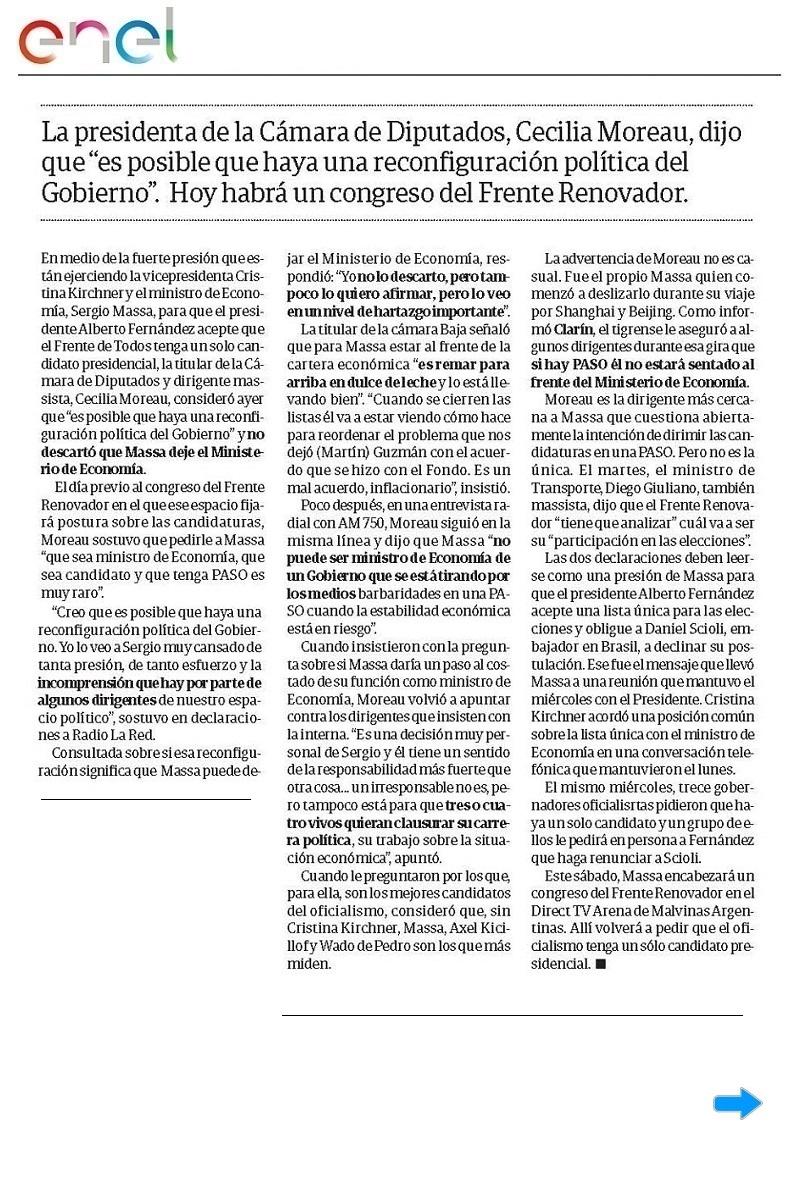 enel

La presidenta de la Cámara de Diputados, Cecilia Moreau, dijo que “es posible que haya una reconfiguración política del Gobierno”. Hoy habrá un congreso del Frente Renovador.

En medio de la fuerte presión que están ejerciendo la vicepresidenta Cristina Kirchner y el ministro de Economía, Sergio Massa, para que el presidente Alberto Fernández acepte que el Frente de Todos tenga un solo candidato presidencial, la titular de la Cámara de Diputados y dirigente massista, Cecilia Moreau, consideró ayer que “es posible que haya una reconfiguración política del Gobierno” y no descartó que Massa deje el Ministerio de Economía.

El día previo al congreso del Frente Renovador en el que ese espacio fijará postura sobre las candidaturas, Moreau sostuvo que pedirle a Massa “que sea ministro de Economía, que sea candidato y que tenga PASO es muy raro”.

“Creo que es posible que haya una reconfiguración política del Gobierno. Yo lo veo a Sergio muy cansado de tanta presión, de tanto esfuerzo y la incomprensión que hay por parte de algunos dirigentes de nuestro espacio político”, sostuvo en declaraciones a Radio La Red.

Consultada sobre si esa reconfiguración significa que Massa puede dejar el Ministerio de Economía, respondió: “Yo no lo descarto, pero tampoco lo quiero afirmar, pero lo veo en un nivel de hartazgo importante”.

La titular de la cámara Baja señaló que para Massa estar al frente de la cartera económica “es remar para arriba en dulce de leche y lo está llevando bien”. “Cuando se cierren las listas él va a estar viendo cómo hace para reordenar el problema que nos dejó (Martín) Guzmán con el acuerdo que se hizo con el Fondo. Es un mal acuerdo, inflacionario”, insistió.

Poco después, en una entrevista radial con AM 750, Moreau siguió en la misma línea y dijo que Massa “no puede ser ministro de Economía de un Gobierno que se está tirando por los medios barbaridades en una PASO cuando la estabilidad económica está en riesgo”.

Cuando insistieron con la pregunta sobre si Massa daría un paso al costado de su función como ministro de Economía, Moreau volvió a apuntar contra los dirigentes que insisten con la interna. “Es una decisión muy personal de Sergio y él tiene un sentido de la responsabilidad más fuerte que otra cosa... un irresponsable no es, pero tampoco está para que tres o cuatro vivos quieran clausurar su carrera política, su trabajo sobre la situación económica”, apuntó.

Cuando le preguntaron por los que, para ella, son los mejores candidatos del oficialismo, consideró que, sin Cristina Kirchner, Massa, Axel Kicillof y Wado de Pedro son los que más miden.

La advertencia de Moreau no es casual. Fue el propio Massa quien comenzó a deslizarlo durante su viaje por Shanghai y Beijing. Como informó Clarín, el tigrense le aseguró a algunos dirigentes durante esa gira que si hay PASO él no estará sentado al frente del Ministerio de Economía.

Moreau es la dirigente más cercana a Massa que cuestiona abiertamente la intención de dirimir las candidaturas en una PASO. Pero no es la única. El martes, el ministro de Transporte, Diego Giuliano, también massista, dijo que el Frente Renovador “tiene que analizar” cuál va a ser su “participación en las elecciones”.

Las dos declaraciones deben leerse como una presión de Massa para que el presidente Alberto Fernández acepte una lista única para las elecciones y obligue a Daniel Scioli, embajador en Brasil, a declinar su postulación. Ese fue el mensaje que llevó Massa a una reunión que mantuvo el miércoles con el Presidente. Cristina Kirchner acordó una posición común sobre la lista única con el ministro de Economía en una conversación telefónica que mantuvieron el lunes.

El mismo miércoles, trece gobernadores oficialistas pidieron que haya un solo candidato y un grupo de ellos le pedirá en persona a Fernández que haga renunciar a Scioli.

Este sábado, Massa encabezará un congreso del Frente Renovador en el Direct TV Arena de Malvinas Argentinas. Allí volverá a pedir que el oficialismo tenga un sólo candidato presidencial. ■